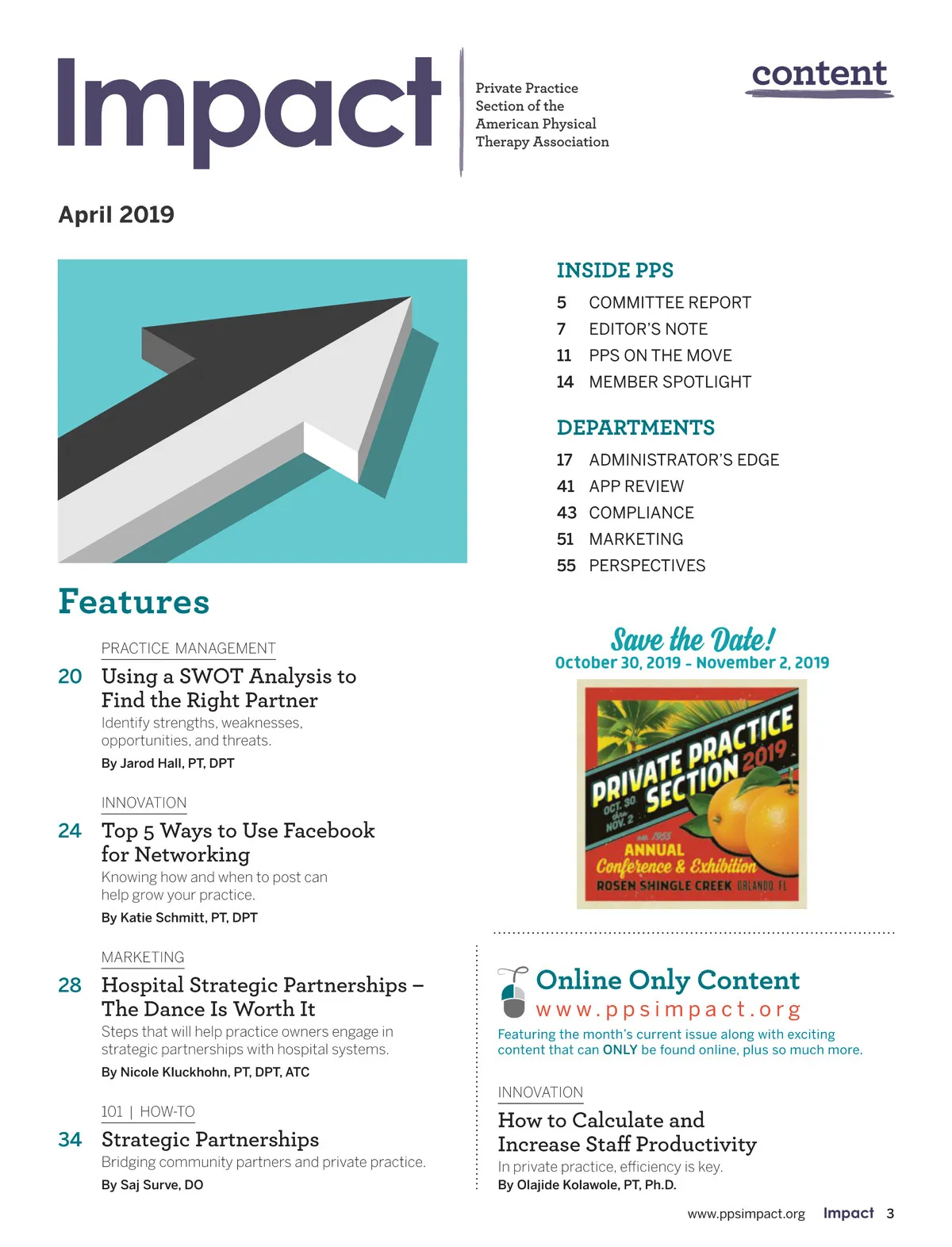 Impact

Private Practice
Section of the
American Physical
Therapy Association

content

April 2019

Features

PRACTICE MANAGEMENT
20 Using a SWOT Analysis to Find the Right Partner
Identify strengths, weaknesses, opportunities, and threats.
By Jarod Hall, PT, DPT

INNOVATION
24 Top 5 Ways to Use Facebook for Networking
Knowing how and when to post can help grow your practice.
By Katie Schmitt, PT, DPT

MARKETING
28 Hospital Strategic Partnerships – The Dance Is Worth It
Steps that will help practice owners engage in strategic partnerships with hospital systems.
By Nicole Kluckhohn, PT, DPT, ATC

101 | HOW-TO
34 Strategic Partnerships
Bridging community partners and private practice.
By Saj Surve, DO

INSIDE PPS
5 COMMITTEE REPORT
7 EDITOR'S NOTE
11 PPS ON THE MOVE
14 MEMBER SPOTLIGHT

DEPARTMENTS
17 ADMINISTRATOR'S EDGE
41 APP REVIEW
43 COMPLIANCE
51 MARKETING
55 PERSPECTIVES

Save the Date!
October 30, 2019 - November 2, 2019

PRIVATE PRACTICE SECTION 2019
OCT. 30 thru NOV. 2
est. 1955
ANNUAL
Conference & Exhibition
ROSEN SHINGLE CREEK ORLANDO, FL

Online Only Content
www.ppsimpact.org
Featuring the month's current issue along with exciting content that can ONLY be found online, plus so much more.

INNOVATION
How to Calculate and Increase Staff Productivity
In private practice, efficiency is key.
By Olajide Kolawole, PT, Ph.D.

www.ppsimpact.org Impact 3